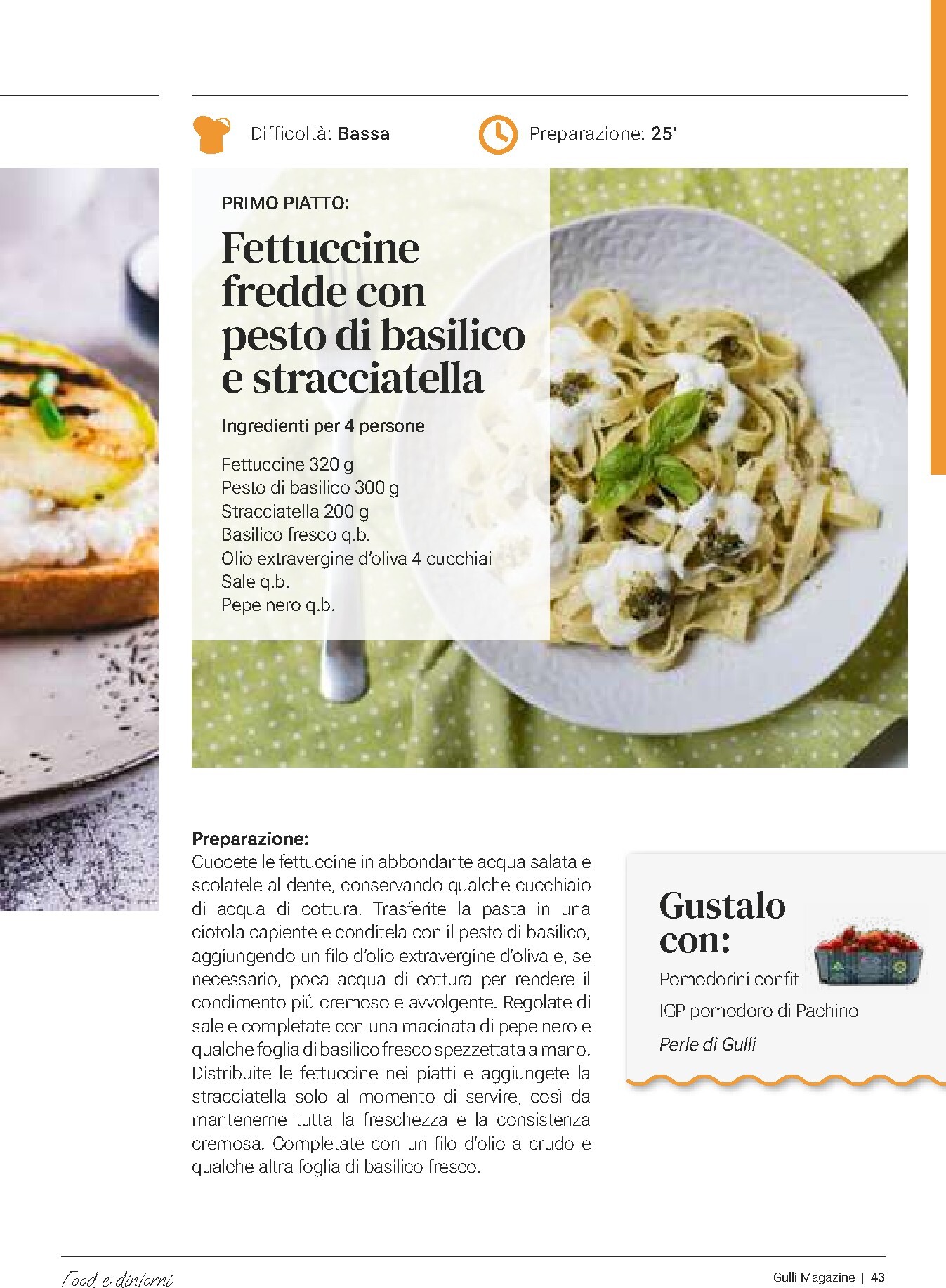 Difficoltà: Bassa

Preparazione: 25'

PRIMO PIATTO:

Fettuccine fredde con pesto di basilico e stracciatella

Ingredienti per 4 persone

Fettuccine 320 g
Pesto di basilico 300 g
Stracciatella 200 g
Basilico fresco q.b.
Olio extravergine d'oliva 4 cucchiai
Sale q.b.
Pepe nero q.b.

Preparazione:
Cuocete le fettuccine in abbondante acqua salata e scolatele al dente, conservando qualche cucchiaio di acqua di cottura. Trasferite la pasta in una ciotola capiente e conditela con il pesto di basilico, aggiungendo un filo d'olio extravergine d'oliva e, se necessario, poca acqua di cottura per rendere il condimento più cremoso e avvolgente. Regolate di sale e completate con una macinata di pepe nero e qualche foglia di basilico fresco spezzettata a mano. Distribuite le fettuccine nei piatti e aggiungete la stracciatella solo al momento di servire, così da mantenerne tutta la freschezza e la consistenza cremosa. Completate con un filo d'olio a crudo e qualche altra foglia di basilico fresco.

Gustalo con:
Pomodorini confit
IGP pomodoro di Pachino
Perle di Gulli

Food e dintorni

Gulli Magazine | 43